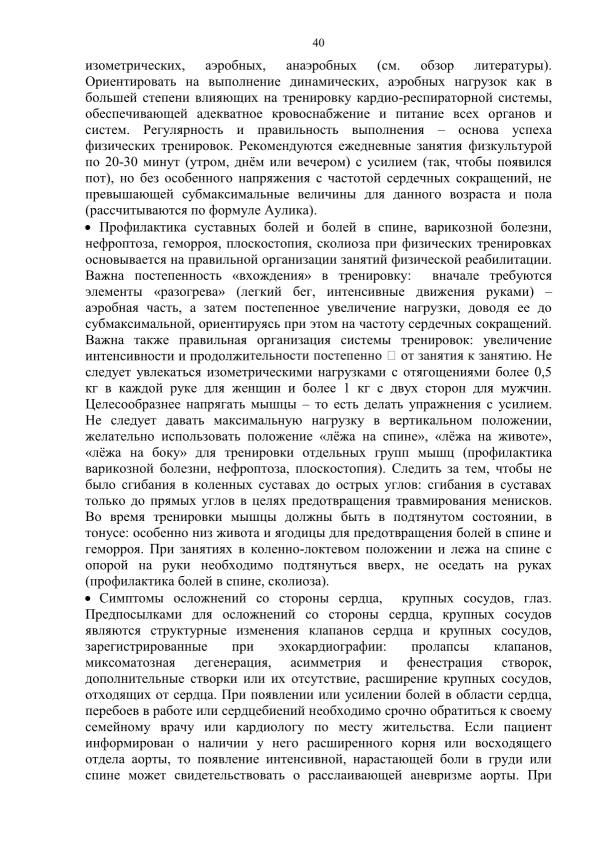 40

изометрических, аэробных, анаэробных (см. обзор литературы). Ориентировать на выполнение динамических, аэробных нагрузок как в большей степени влияющих на тренировку кардио-респираторной системы, обеспечивающей адекватное кровоснабжение и питание всех органов и систем. Регулярность и правильность выполнения – основа успеха физических тренировок. Рекомендуются ежедневные занятия физкультурой по 20-30 минут (утром, днём или вечером) с усилием (так, чтобы появился пот), но без особенного напряжения с частотой сердечных сокращений, не превышающей субмаксимальные величины для данного возраста и пола (рассчитываются по формуле Аулика).

• Профилактика суставных болей и болей в спине, варикозной болезни, нефроптоза, геморроя, плоскостопия, сколиоза при физических тренировках основывается на правильной организации занятий физической реабилитации. Важна постепенность «вхождения» в тренировку: вначале требуются элементы «разогрева» (легкий бег, интенсивные движения руками) – аэробная часть, а затем постепенное увеличение нагрузки, доводя ее до субмаксимальной, ориентируясь при этом на частоту сердечных сокращений. Важна также правильная организация системы тренировок: увеличение интенсивности и продолжительности постепенно  от занятия к занятию. Не следует увлекаться изометрическими нагрузками с отягощениями более 0,5 кг в каждой руке для женщин и более 1 кг с двух сторон для мужчин. Целесообразнее напрягать мышцы – то есть делать упражнения с усилием. Не следует давать максимальную нагрузку в вертикальном положении, желательно использовать положение «лёжа на спине», «лёжа на животе», «лёжа на боку» для тренировки отдельных групп мышц (профилактика варикозной болезни, нефроптоза, плоскостопия). Следить за тем, чтобы не было сгибания в коленных суставах до острых углов: сгибания в суставах только до прямых углов в целях предотвращения травмирования менисков. Во время тренировки мышцы должны быть в подтянутом состоянии, в тонусе: особенно низ живота и ягодицы для предотвращения болей в спине и геморроя. При занятиях в коленно-локтевом положении и лежа на спине с опорой на руки необходимо подтянуться вверх, не оседать на руках (профилактика болей в спине, сколиоза).

• Симптомы осложнений со стороны сердца, крупных сосудов, глаз. Предпосылками для осложнений со стороны сердца, крупных сосудов являются структурные изменения клапанов сердца и крупных сосудов, зарегистрированные при эхокардиографии: пролапсы клапанов, миксоматозная дегенерация, асимметрия и фенестрация створок, дополнительные створки или их отсутствие, расширение крупных сосудов, отходящих от сердца. При появлении или усилении болей в области сердца, перебоев в работе или сердцебиений необходимо срочно обратиться к своему семейному врачу или кардиологу по месту жительства. Если пациент информирован о наличии у него расширенного корня или восходящего отдела аорты, то появление интенсивной, нарастающей боли в груди или спине может свидетельствовать о расслаивающей аневризме аорты. При